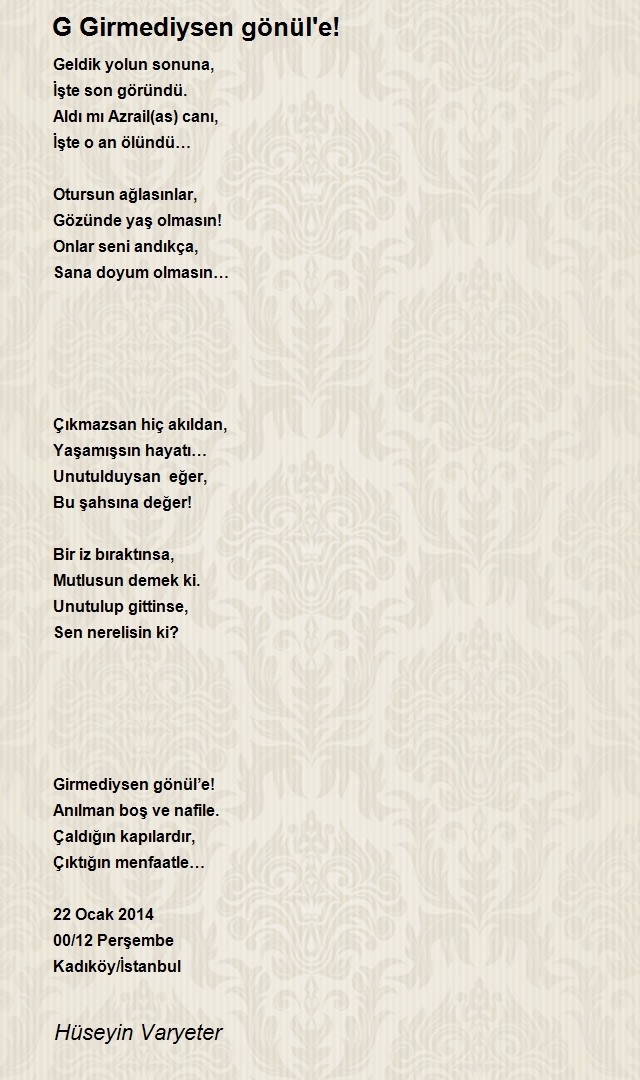 G Girmediysen gönül'e!

Geldik yolun sonuna,
İşte son göründü.
Aldı mı Azrail(as) canı,
İşte o an ölündü…

Otursun ağlasınlar,
Gözünde yaş olmasın!
Onlar seni andıkça,
Sana doyum olmasın…

Çıkmazsan hiç akıldan,
Yaşamışsın hayatı…
Unutulduysan eğer,
Bu şahsına değer!

Bir iz bıraktınsa,
Mutlusun demek ki.
Unutulup gittinse,
Sen nerelisin ki?

Girmediysen gönül'e!
Anılman boş ve nafile.
Çaldığın kapılardır,
Çıktığın menfaatle…

22 Ocak 2014
00/12 Perşembe
Kadıköy/İstanbul

Hüseyin Varyeter